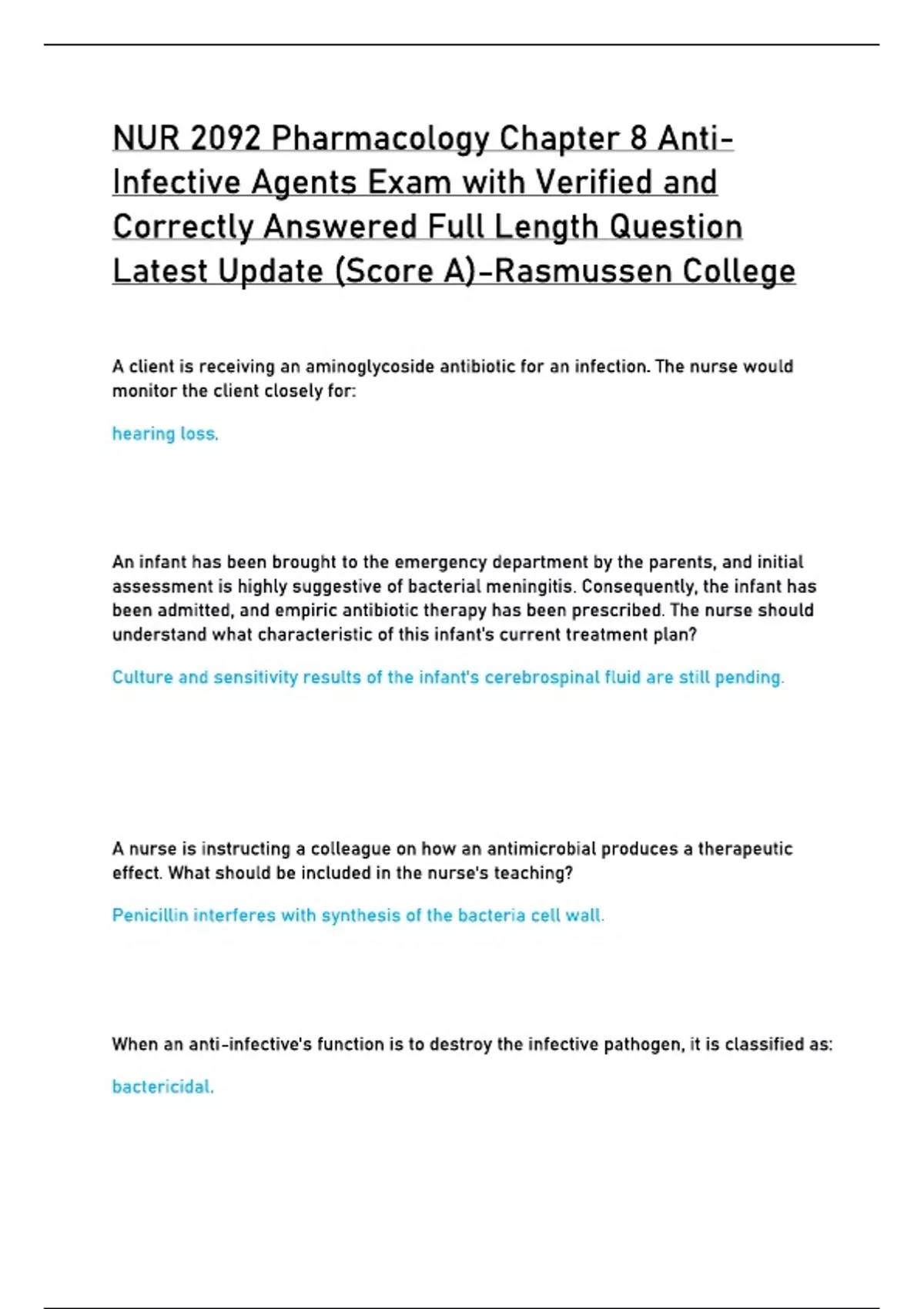 NUR 2092 Pharmacology Chapter 8 Anti-Infective Agents Exam with Verified and Correctly Answered Full Length Question Latest Update (Score A)-Rasmussen College

A client is receiving an aminoglycoside antibiotic for an infection. The nurse would monitor the client closely for:

hearing loss.

An infant has been brought to the emergency department by the parents, and initial assessment is highly suggestive of bacterial meningitis. Consequently, the infant has been admitted, and empiric antibiotic therapy has been prescribed. The nurse should understand what characteristic of this infant's current treatment plan?

Culture and sensitivity results of the infant's cerebrospinal fluid are still pending.

A nurse is instructing a colleague on how an antimicrobial produces a therapeutic effect. What should be included in the nurse's teaching?

Penicillin interferes with synthesis of the bacteria cell wall.

When an anti-infective's function is to destroy the infective pathogen, it is classified as:

bactericidal.